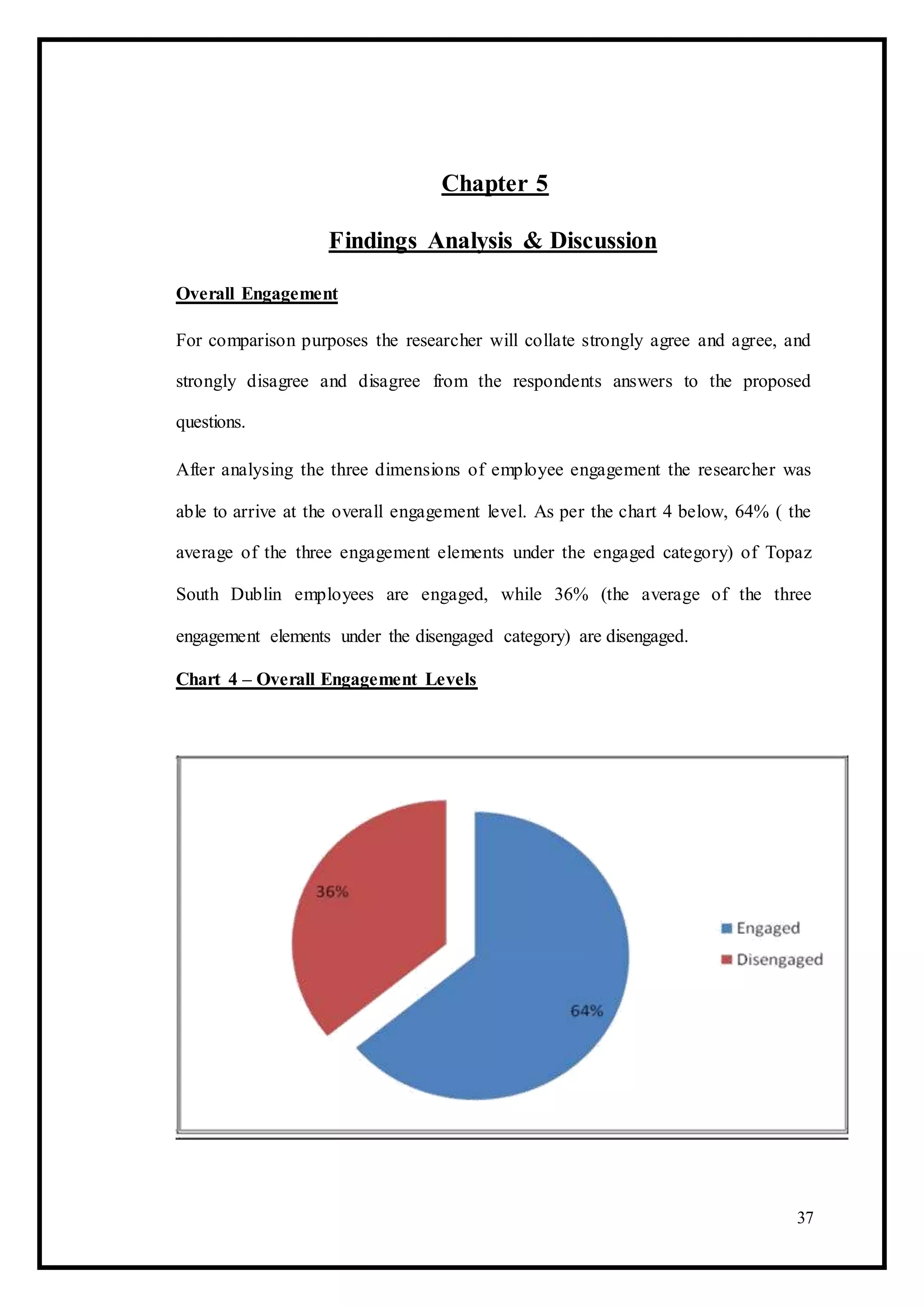 Chapter 5

Findings Analysis & Discussion

Overall Engagement

For comparison purposes the researcher will collate strongly agree and agree, and strongly disagree and disagree from the respondents answers to the proposed questions.

After analysing the three dimensions of employee engagement the researcher was able to arrive at the overall engagement level. As per the chart 4 below, 64% ( the average of the three engagement elements under the engaged category) of Topaz South Dublin employees are engaged, while 36% (the average of the three engagement elements under the disengaged category) are disengaged.

Chart 4 – Overall Engagement Levels

36%
64%
Engaged
Disengaged

37